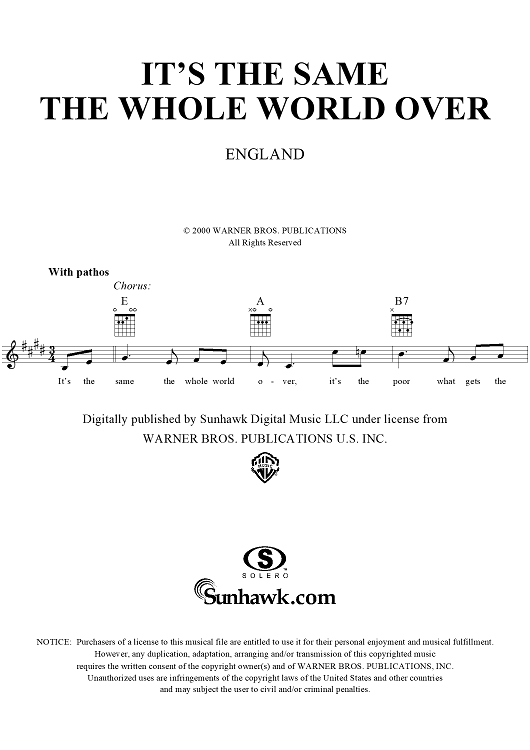 IT'S THE SAME
THE WHOLE WORLD OVER

ENGLAND

© 2000 WARNER BROS. PUBLICATIONS
All Rights Reserved

With pathos

Chorus:

E

A

B7

It's the same the whole world o - ver, it's the poor what gets the

Digitally published by Sunhawk Digital Music LLC under license from
WARNER BROS. PUBLICATIONS U.S. INC.

SOLERO

Sunhawk.com

NOTICE: Purchasers of a license to this musical file are entitled to use it for their personal enjoyment and musical fulfillment. However, any duplication, adaptation, arranging and/or transmission of this copyrighted music requires the written consent of the copyright owner(s) and of WARNER BROS. PUBLICATIONS, INC. Unauthorized uses are infringements of the copyright laws of the United States and other countries and may subject the user to civil and/or criminal penalties.